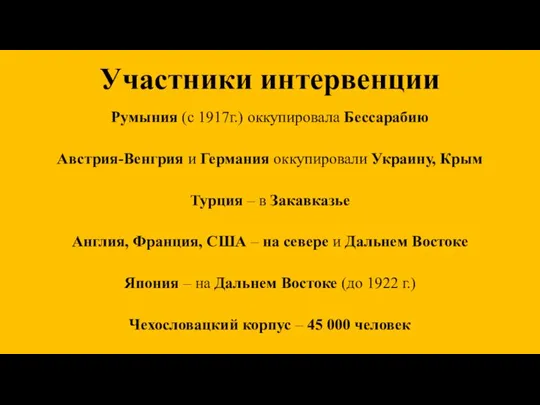 Участники интервенции

Румыния (с 1917г.) оккупировала Бессарабию

Австрия-Венгрия и Германия оккупировали Украину, Крым

Турция – в Закавказье

Англия, Франция, США – на севере и Дальнем Востоке

Япония – на Дальнем Востоке (до 1922 г.)

Чехословацкий корпус – 45 000 человек